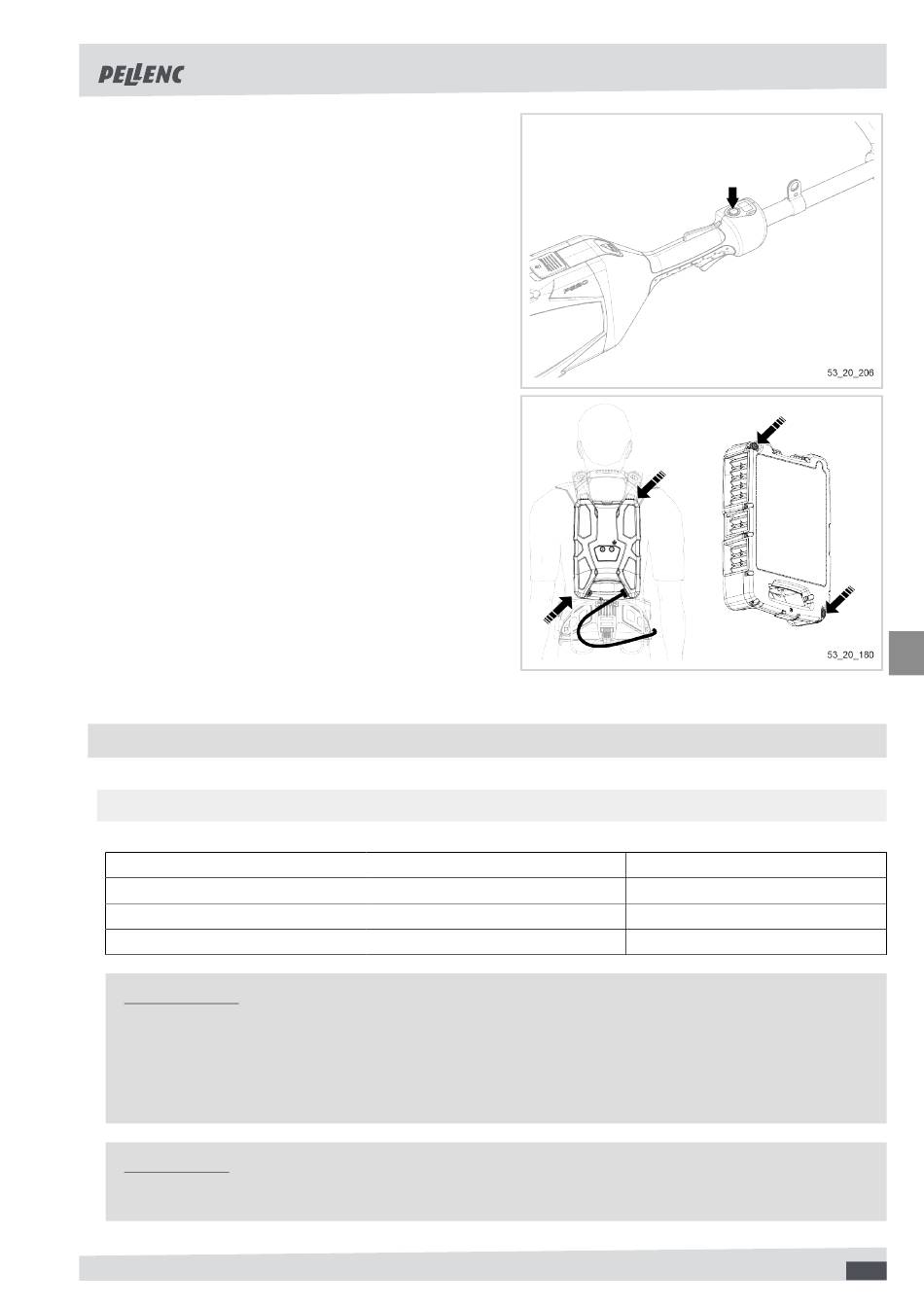 PELLENC

53_20_206

53_20_180